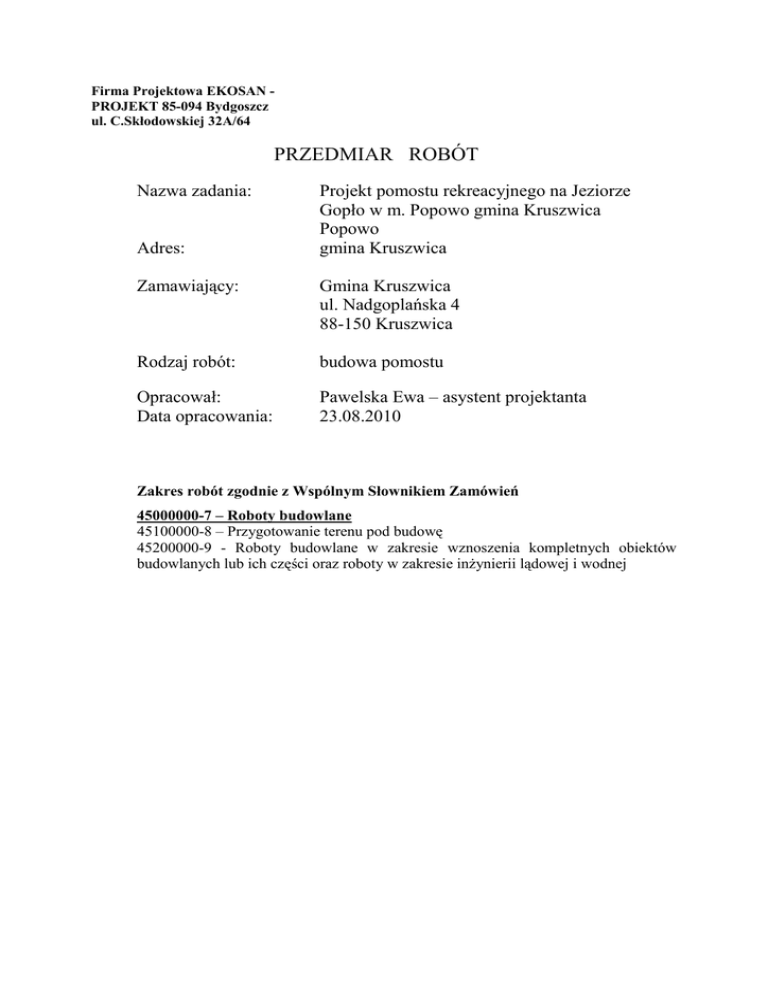 Firma Projektowa EKOSAN -
PROJEKT 85-094 Bydgoszcz
ul. C.Skłodowskiej 32A/64

PRZEDMIAR ROBÓT

Nazwa zadania: Projekt pomostu rekreacyjnego na Jeziorze Gopło w m. Popowo gmina Kruszwica

Adres: Popowo
gmina Kruszwica

Zamawiający: Gmina Kruszwica
ul. Nadgoplańska 4
88-150 Kruszwica

Rodzaj robót: budowa pomostu

Opracował: Pawelska Ewa – asystent projektanta
Data opracowania: 23.08.2010

Zakres robót zgodnie z Wspólnym Słownikiem Zamówień

45000000-7 – Roboty budowlane
45100000-8 – Przygotowanie terenu pod budowę
45200000-9 - Roboty budowlane w zakresie wznoszenia kompletnych obiektów budowlanych lub ich części oraz roboty w zakresie inżynierii lądowej i wodnej